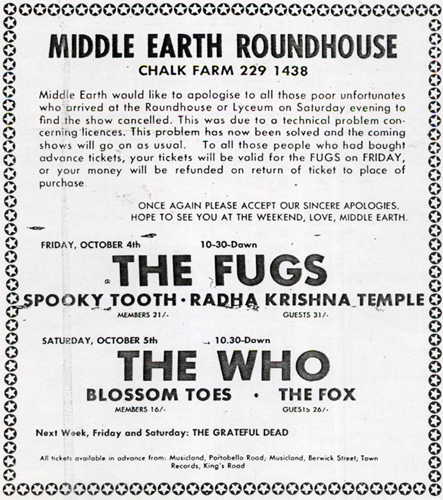 MIDDLE EARTH ROUNDHOUSE
CHALK FARM 229 1438

Middle Earth would like to apologise to all those poor unfortunates who arrived at the Roundhouse or Lyceum on Saturday evening to find the show cancelled. This was due to a technical problem concerning licences. This problem has now been solved and the coming shows will go on as usual. To all those people who had bought advance tickets, your tickets will be valid for the FUGS on FRIDAY, or your money will be refunded on return of ticket to place of purchase.

ONCE AGAIN PLEASE ACCEPT OUR SINCERE APOLOGIES.
HOPE TO SEE YOU AT THE WEEKEND, LOVE, MIDDLE EARTH.

FRIDAY, OCTOBER 4th 10-30-Dawn

THE FUGS

SPOOKY TOOTH · RADHA KRISHNA TEMPLE

MEMBERS 21/- GUESTS 31/-

SATURDAY, OCTOBER 5th 10.30-Dawn

THE WHO

BLOSSOM TOES · THE FOX

MEMBERS 16/- GUESTS 26/-

Next Week, Friday and Saturday: THE GRATEFUL DEAD

All tickets available in advance from: Musicland, Portobello Road; Musicland, Berwick Street; Town Records, King's Road